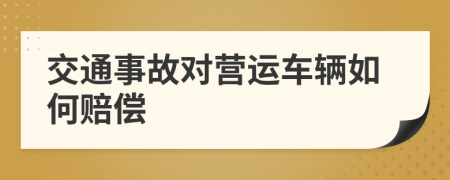 交通事故对营运车辆如何赔偿